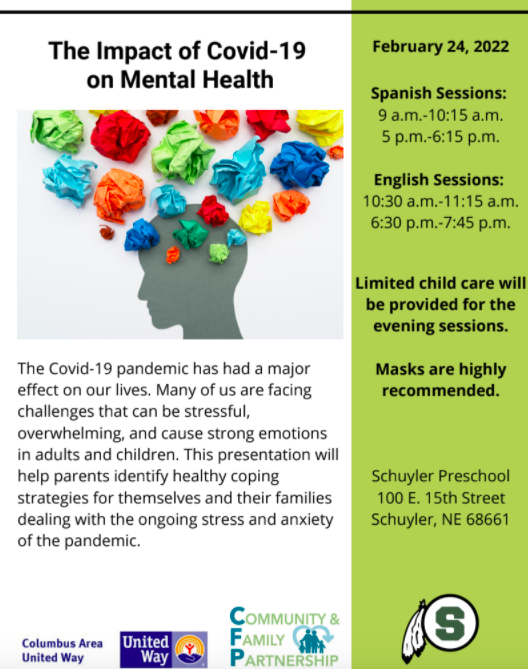 The Impact of Covid-19 on Mental Health

The Covid-19 pandemic has had a major effect on our lives. Many of us are facing challenges that can be stressful, overwhelming, and cause strong emotions in adults and children. This presentation will help parents identify healthy coping strategies for themselves and their families dealing with the ongoing stress and anxiety of the pandemic.

Columbus Area United Way

United Way

COMMUNITY & FAMILY PARTNERSHIP

February 24, 2022

Spanish Sessions:
9 a.m.-10:15 a.m.
5 p.m.-6:15 p.m.

English Sessions:
10:30 a.m.-11:15 a.m.
6:30 p.m.-7:45 p.m.

Limited child care will be provided for the evening sessions.

Masks are highly recommended.

Schuyler Preschool
100 E. 15th Street
Schuyler, NE 68661

S